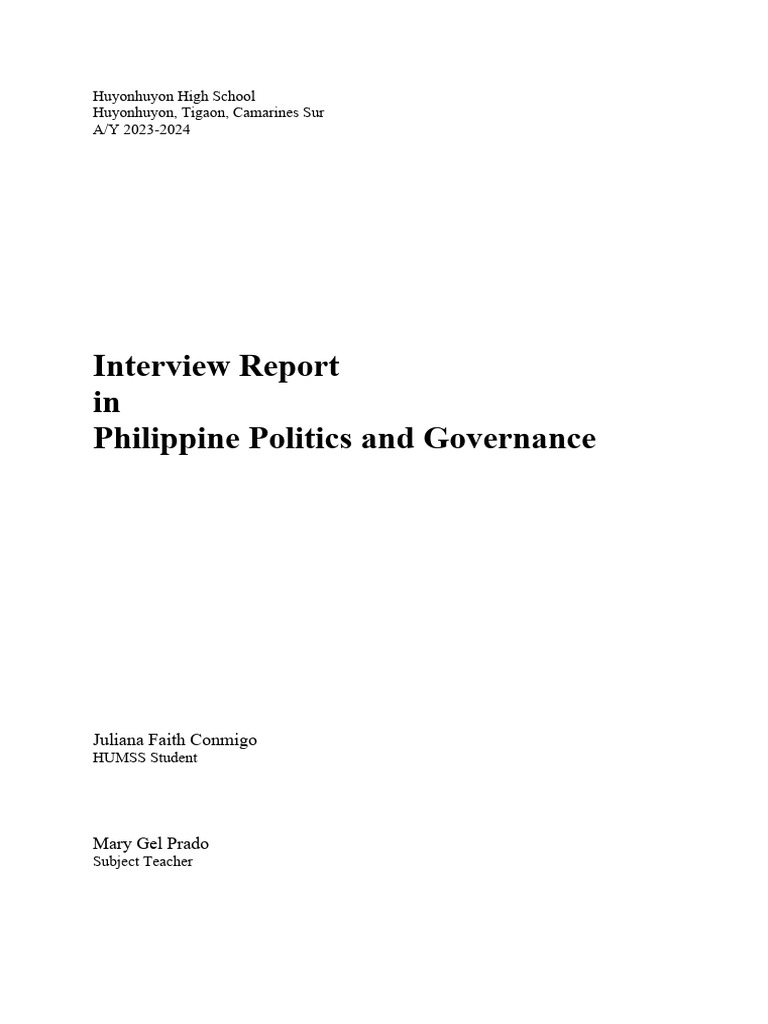 Huyonhuyon High School
Huyonhuyon, Tigaon, Camarines Sur
A/Y 2023-2024

Interview Report
in
Philippine Politics and Governance

Juliana Faith Conmigo
HUMSS Student

Mary Gel Prado
Subject Teacher